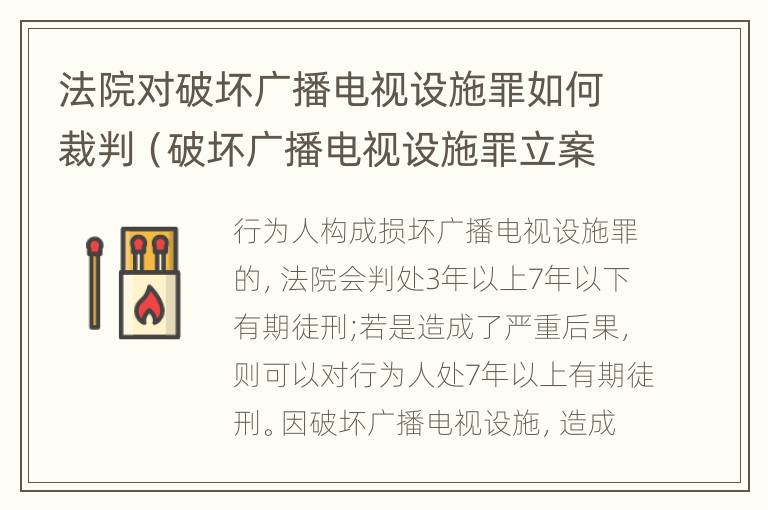 法院对破坏广播电视设施罪如何裁判（破坏广播电视设施罪立案

行为人构成损坏广播电视设施罪的，法院会判处3年以上7年以下有期徒刑;若是造成了严重后果，则可以对行为人处7年以上有期徒刑。因破坏广播电视设施，造成